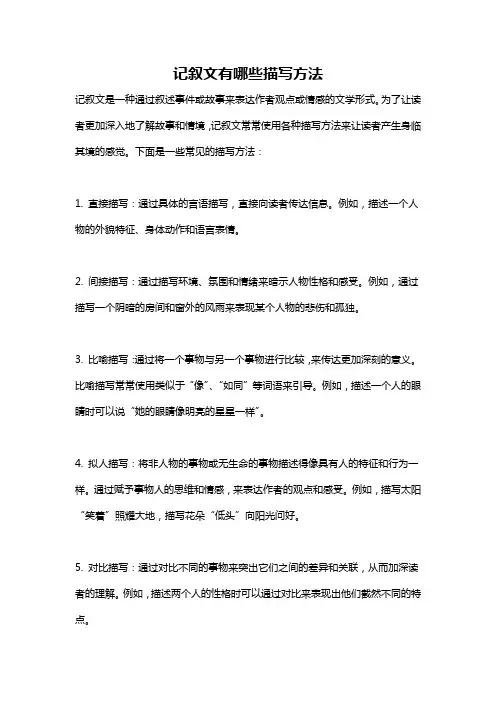 记叙文有哪些描写方法

记叙文是一种通过叙述事件或故事来表达作者观点或情感的文学形式。为了让读者更加深入地了解故事和情境，记叙文常常使用各种描写方法来让读者产生身临其境的感觉。下面是一些常见的描写方法：

1. 直接描写：通过具体的言语描写，直接向读者传达信息。例如，描述一个人物的外貌特征、身体动作和语言表情。

2. 间接描写：通过描写环境、氛围和情绪来暗示人物性格和感受。例如，通过描写一个阴暗的房间和窗外的风雨来表现某个人物的悲伤和孤独。

3. 比喻描写：通过将一个事物与另一个事物进行比较，来传达更加深刻的意义。比喻描写常常使用类似于“像”、“如同”等词语来引导。例如，描述一个人的眼睛时可以说“她的眼睛像明亮的星星一样”。

4. 拟人描写：将非人物的事物或无生命的事物描述得像具有人的特征和行为一样。通过赋予事物人的思维和情感，来表达作者的观点和感受。例如，描写太阳“笑着”照耀大地，描写花朵“低头”向阳光问好。

5. 对比描写：通过对比不同的事物来突出它们之间的差异和关联，从而加深读者的理解。例如，描述两个人的性格时可以通过对比来表现出他们截然不同的特点。